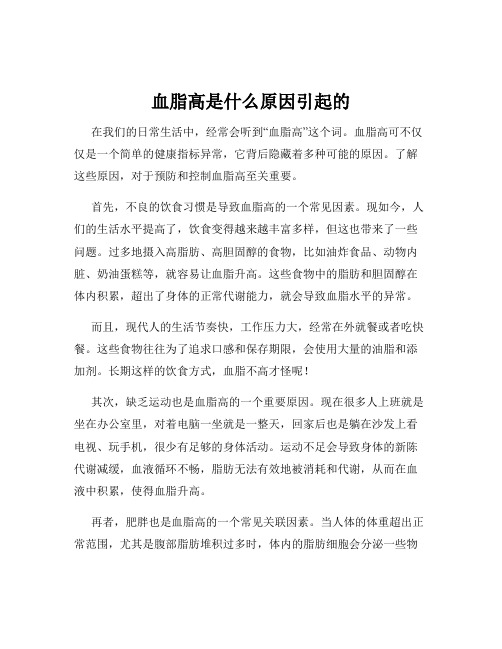 血脂高是什么原因引起的

在我们的日常生活中，经常会听到“血脂高”这个词。血脂高可不仅仅是一个简单的健康指标异常，它背后隐藏着多种可能的原因。了解这些原因，对于预防和控制血脂高至关重要。

首先，不良的饮食习惯是导致血脂高的一个常见因素。现如今，人们的生活水平提高了，饮食变得越来越丰富多样，但这也带来了一些问题。过多地摄入高脂肪、高胆固醇的食物，比如油炸食品、动物内脏、奶油蛋糕等，就容易让血脂升高。这些食物中的脂肪和胆固醇在体内积累，超出了身体的正常代谢能力，就会导致血脂水平的异常。

而且，现代人的生活节奏快，工作压力大，经常在外就餐或者吃快餐。这些食物往往为了追求口感和保存期限，会使用大量的油脂和添加剂。长期这样的饮食方式，血脂不高才怪呢！

其次，缺乏运动也是血脂高的一个重要原因。现在很多人上班就是坐在办公室里，对着电脑一坐就是一整天，回家后也是躺在沙发上看电视、玩手机，很少有足够的身体活动。运动不足会导致身体的新陈代谢减缓，血液循环不畅，脂肪无法有效地被消耗和代谢，从而在血液中积累，使得血脂升高。

再者，肥胖也是血脂高的一个常见关联因素。当人体的体重超出正常范围，尤其是腹部脂肪堆积过多时，体内的脂肪细胞会分泌一些物